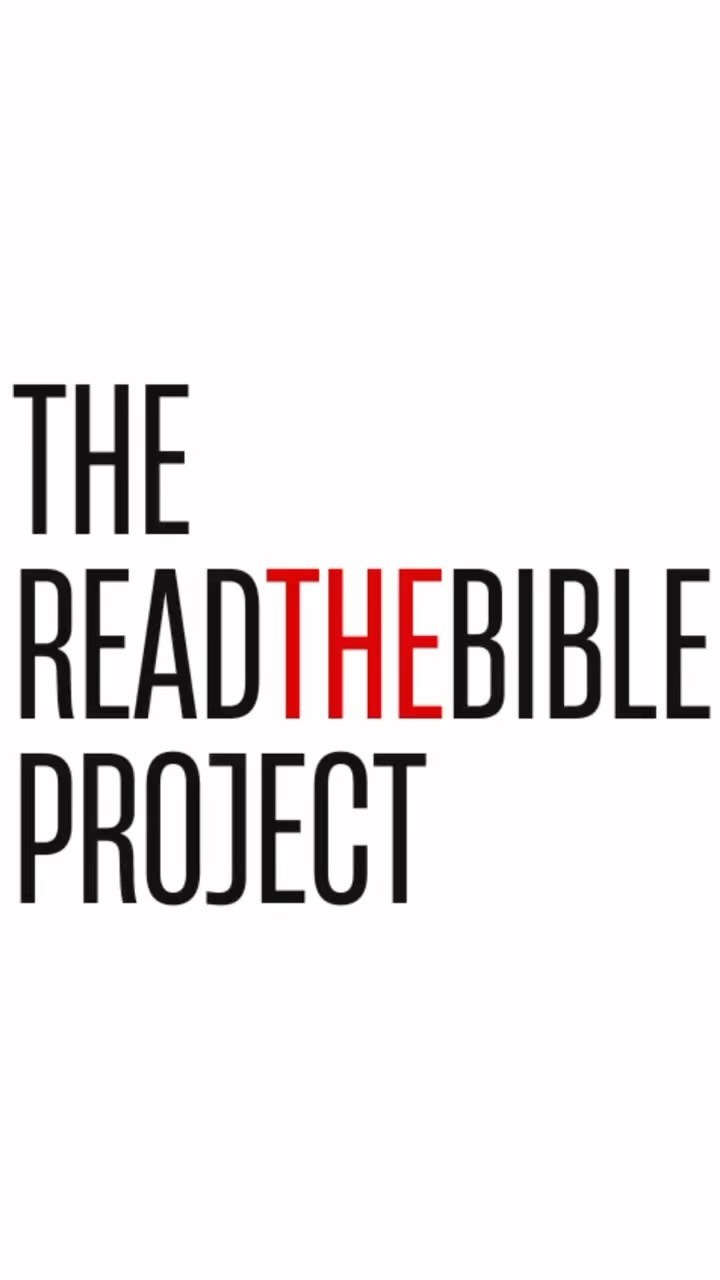 THE
READTHEBIBLE
PROJECT